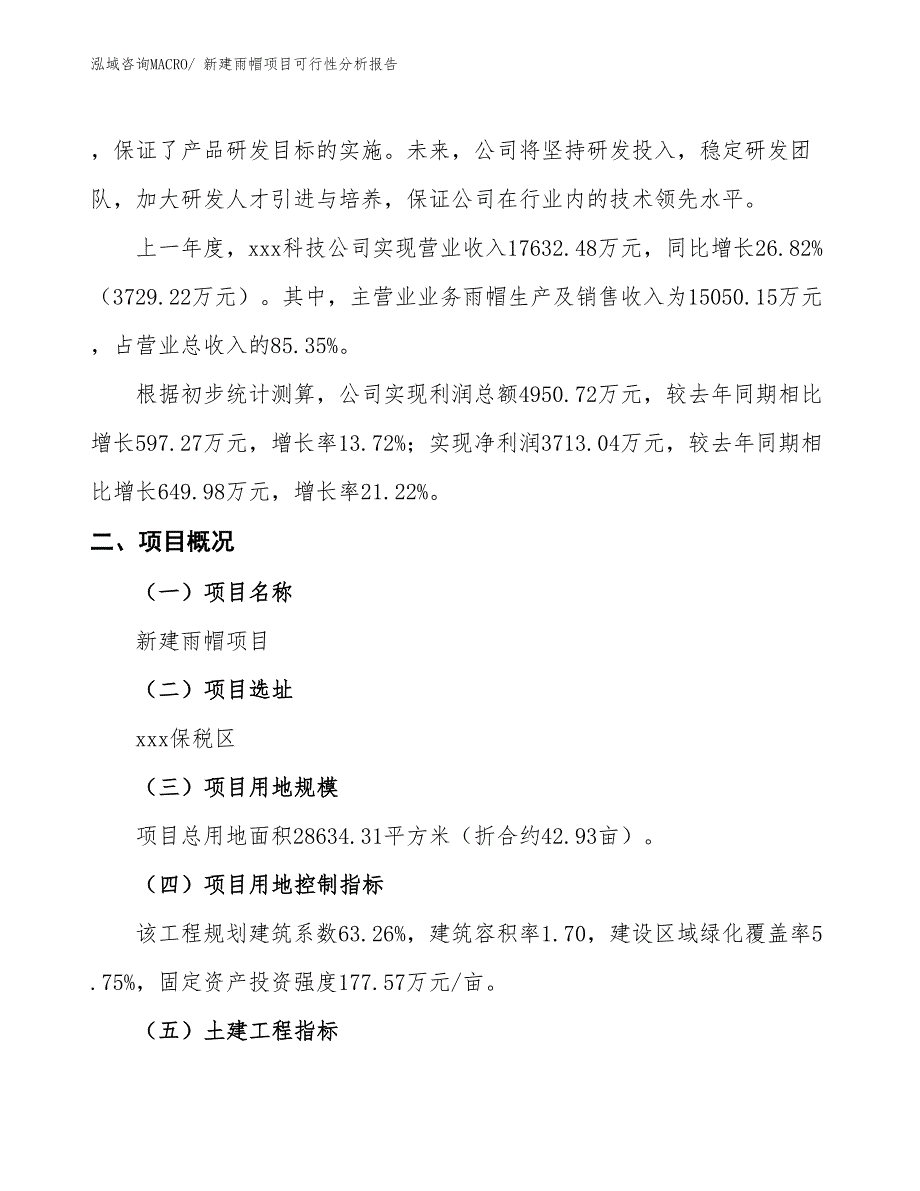 泓域咨询MACRO/ 新建雨帽项目可行性分析报告

，保证了产品研发目标的实施。未来，公司将坚持研发投入，稳定研发团队，加大研发人才引进与培养，保证公司在行业内的技术领先水平。

上一年度，xxx科技公司实现营业收入17632.48万元，同比增长26.82%（3729.22万元）。其中，主营业业务雨帽生产及销售收入为15050.15万元，占营业总收入的85.35%。

根据初步统计测算，公司实现利润总额4950.72万元，较去年同期相比增长597.27万元，增长率13.72%；实现净利润3713.04万元，较去年同期相比增长649.98万元，增长率21.22%。

二、项目概况

（一）项目名称

新建雨帽项目

（二）项目选址

xxx保税区

（三）项目用地规模

项目总用地面积28634.31平方米（折合约42.93亩）。

（四）项目用地控制指标

该工程规划建筑系数63.26%，建筑容积率1.70，建设区域绿化覆盖率5.75%，固定资产投资强度177.57万元/亩。

（五）土建工程指标